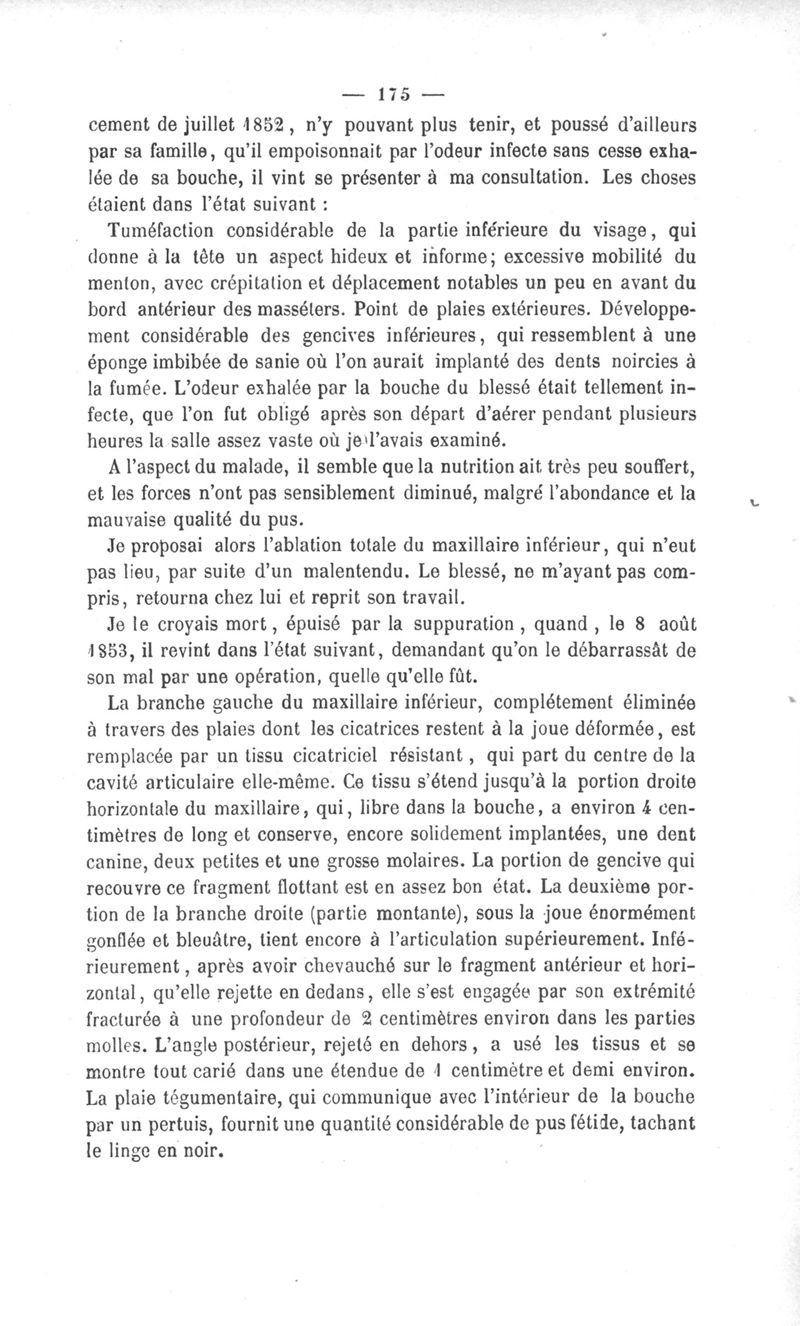 — 175 —

cement de juillet 1852, n'y pouvant plus tenir, et poussé d'ailleurs par sa famille, qu'il empoisonnait par l'odeur infecte sans cesse exhalée de sa bouche, il vint se présenter à ma consultation. Les choses étaient dans l'état suivant :

Tuméfaction considérable de la partie inférieure du visage, qui donne à la tête un aspect hideux et informe; excessive mobilité du menton, avec crépitation et déplacement notables un peu en avant du bord antérieur des masséters. Point de plaies extérieures. Développement considérable des gencives inférieures, qui ressemblent à une éponge imbibée de sanie où l'on aurait implanté des dents noircies à la fumée. L'odeur exhalée par la bouche du blessé était tellement infecte, que l'on fut obligé après son départ d'aérer pendant plusieurs heures la salle assez vaste où je l'avais examiné.

A l'aspect du malade, il semble que la nutrition ait très peu souffert, et les forces n'ont pas sensiblement diminué, malgré l'abondance et la mauvaise qualité du pus.

Je proposai alors l'ablation totale du maxillaire inférieur, qui n'eut pas lieu, par suite d'un malentendu. Le blessé, ne m'ayant pas compris, retourna chez lui et reprit son travail.

Je le croyais mort, épuisé par la suppuration, quand, le 8 août 1853, il revint dans l'état suivant, demandant qu'on le débarrassât de son mal par une opération, quelle qu'elle fût.

La branche gauche du maxillaire inférieur, complétement éliminée à travers des plaies dont les cicatrices restent à la joue déformée, est remplacée par un tissu cicatriciel résistant, qui part du centre de la cavité articulaire elle-même. Ce tissu s'étend jusqu'à la portion droite horizontale du maxillaire, qui, libre dans la bouche, a environ 4 centimètres de long et conserve, encore solidement implantées, une dent canine, deux petites et une grosse molaires. La portion de gencive qui recouvre ce fragment flottant est en assez bon état. La deuxième portion de la branche droite (partie montante), sous la joue énormément gonflée et bleuâtre, tient encore à l'articulation supérieurement. Inférieurement, après avoir chevauché sur le fragment antérieur et horizontal, qu'elle rejette en dedans, elle s'est engagée par son extrémité fracturée à une profondeur de 2 centimètres environ dans les parties molles. L'angle postérieur, rejeté en dehors, a usé les tissus et se montre tout carié dans une étendue de 1 centimètre et demi environ. La plaie tégumentaire, qui communique avec l'intérieur de la bouche par un pertuis, fournit une quantité considérable de pus fétide, tachant le linge en noir.